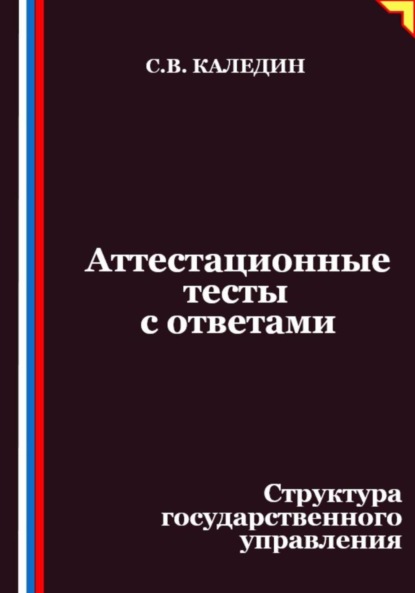 С.В. КАЛЕДИН

Аттестационные тесты с ответами

Структура государственного управления